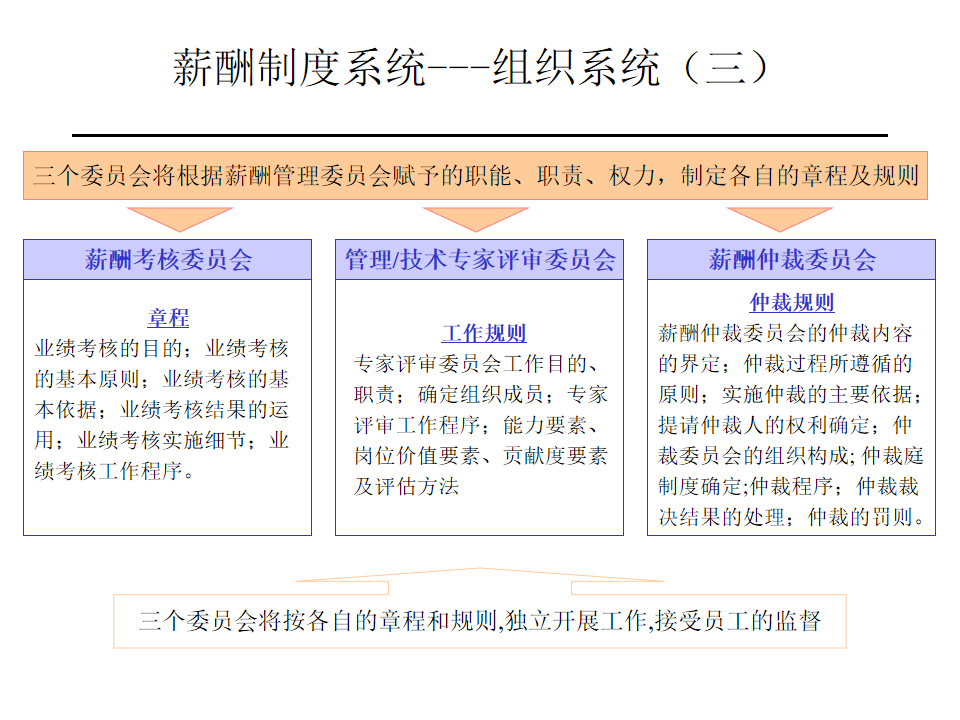 薪酬制度系统---组织系统（三）

三个委员会将根据薪酬管理委员会赋予的职能、职责、权力，制定各自的章程及规则

薪酬考核委员会

章程

业绩考核的目的；业绩考核的基本原则；业绩考核的基本依据；业绩考核结果的运用；业绩考核实施细节；业绩考核工作程序。

管理/技术专家评审委员会

工作规则

专家评审委员会工作目的、职责；确定组织成员；专家评审工作程序；能力要素、岗位价值要素、贡献度要素及评估方法

薪酬仲裁委员会

仲裁规则

薪酬仲裁委员会的仲裁内容的界定；仲裁过程所遵循的原则；实施仲裁的主要依据；提请仲裁人的权利确定；仲裁委员会的组织构成; 仲裁庭制度确定;仲裁程序；仲裁裁决结果的处理；仲裁的罚则。

三个委员会将按各自的章程和规则,独立开展工作,接受员工的监督